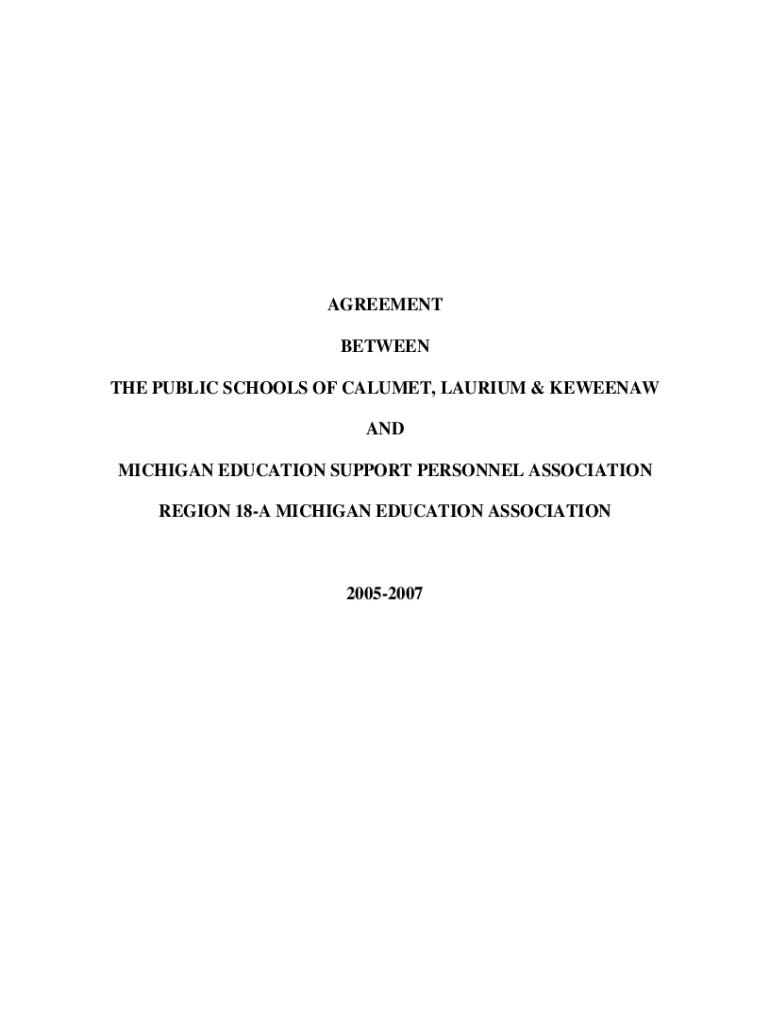 AGREEMENT

BETWEEN

THE PUBLIC SCHOOLS OF CALUMET, LAURIUM & KEWEENAW

AND

MICHIGAN EDUCATION SUPPORT PERSONNEL ASSOCIATION

REGION 18-A MICHIGAN EDUCATION ASSOCIATION

2005-2007